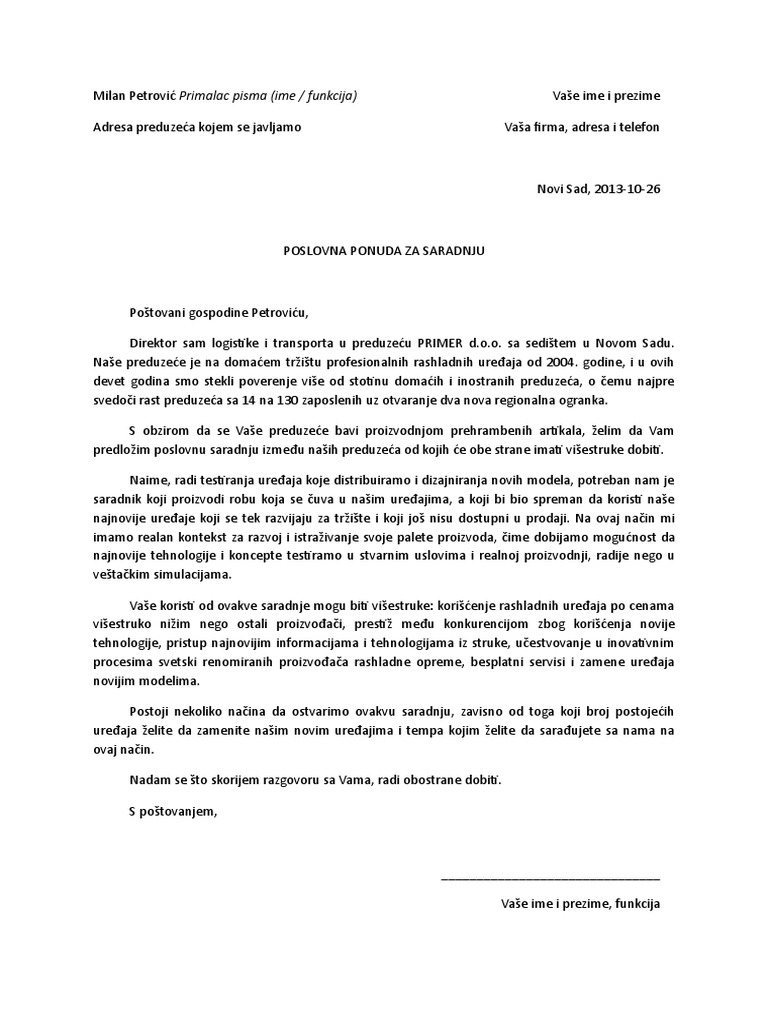 Milan Petrović Primalac pisma (ime / funkcija)

Vaše ime i prezime

Adresa preduzeća kojem se javljamo

Vaša firma, adresa i telefon

Novi Sad, 2013-10-26

POSLOVNA PONUDA ZA SARADNJU

Poštovani gospodine Petroviću,

Direktor sam logistike i transporta u preduzeću PRIMER d.o.o. sa sedištem u Novom Sadu. Naše preduzeće je na domaćem tržištu profesionalnih rashladnih uređaja od 2004. godine, i u ovih devet godina smo stekli poverenje više od stotinu domaćih i inostranih preduzeća, o čemu najpre svedoči rast preduzeća sa 14 na 130 zaposlenih uz otvaranje dva nova regionalna ogranka.

S obzirom da se Vaše preduzeće bavi proizvodnjom prehrambenih artikala, želim da Vam predložim poslovnu saradnju između naših preduzeća od kojih će obe strane imati višestruke dobiti.

Naime, radi testiranja uređaja koje distribuiramo i dizajniranja novih modela, potreban nam je saradnik koji proizvodi robu koja se čuva u našim uređajima, a koji bi bio spreman da koristi naše najnovije uređaje koji se tek razvijaju za tržište i koji još nisu dostupni u prodaji. Na ovaj način mi imamo realan kontekst za razvoj i istraživanje svoje palete proizvoda, čime dobijamo mogućnost da najnovije tehnologije i koncepte testiramo u stvarnim uslovima i realnoj proizvodnji, radije nego u veštačkim simulacijama.

Vaše koristi od ovakve saradnje mogu biti višestruke: korišćenje rashladnih uređaja po cenama višestruko nižim nego ostali proizvođači, prestiž među konkurencijom zbog korišćenja novije tehnologije, pristup najnovijim informacijama i tehnologijama iz struke, učestvovanje u inovativnim procesima svetski renomiranih proizvođača rashladne opreme, besplatni servisi i zamene uređaja novijim modelima.

Postoji nekoliko načina da ostvarimo ovakvu saradnju, zavisno od toga koji broj postojećih uređaja želite da zamenite našim novim uređajima i tempa kojim želite da sarađujete sa nama na ovaj način.

Nadam se što skorijem razgovoru sa Vama, radi obostrane dobiti.

S poštovanjem,

____

Vaše ime i prezime, funkcija